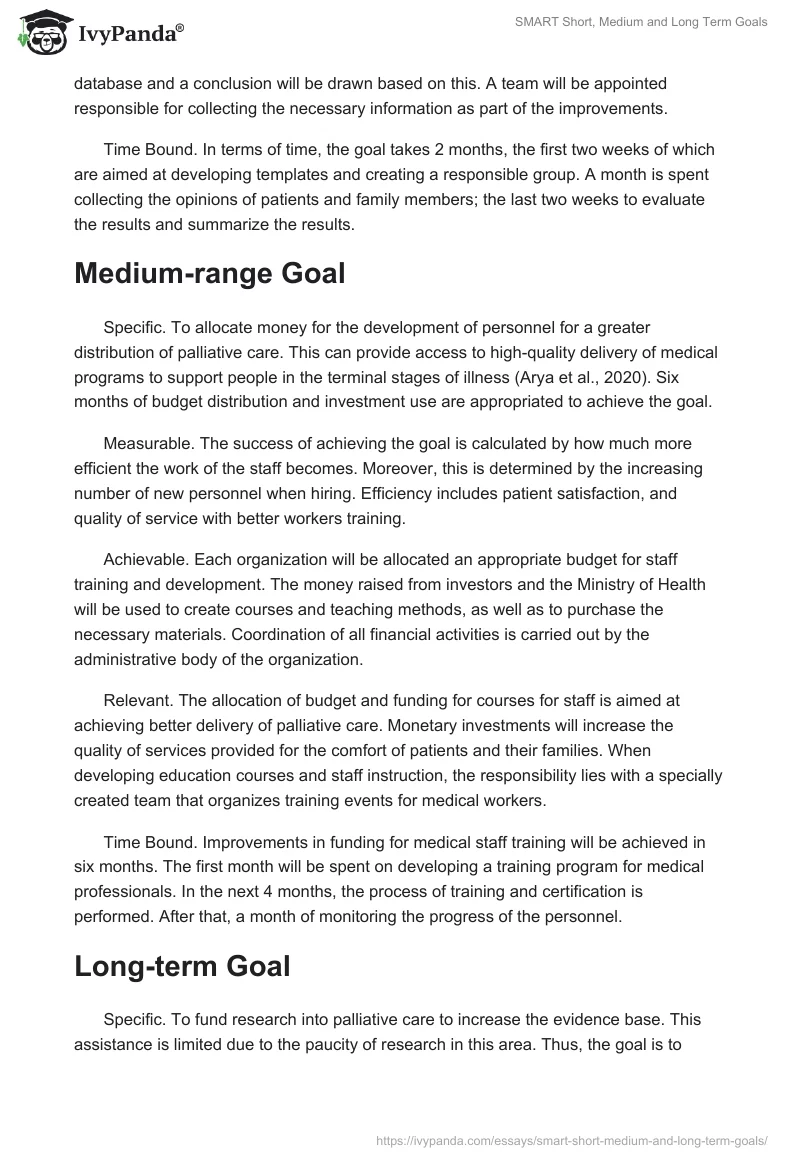 IvyPanda®

SMART Short, Medium and Long Term Goals

database and a conclusion will be drawn based on this. A team will be appointed responsible for collecting the necessary information as part of the improvements.

Time Bound. In terms of time, the goal takes 2 months, the first two weeks of which are aimed at developing templates and creating a responsible group. A month is spent collecting the opinions of patients and family members; the last two weeks to evaluate the results and summarize the results.

Medium-range Goal

Specific. To allocate money for the development of personnel for a greater distribution of palliative care. This can provide access to high-quality delivery of medical programs to support people in the terminal stages of illness (Arya et al., 2020). Six months of budget distribution and investment use are appropriated to achieve the goal.

Measurable. The success of achieving the goal is calculated by how much more efficient the work of the staff becomes. Moreover, this is determined by the increasing number of new personnel when hiring. Efficiency includes patient satisfaction, and quality of service with better workers training.

Achievable. Each organization will be allocated an appropriate budget for staff training and development. The money raised from investors and the Ministry of Health will be used to create courses and teaching methods, as well as to purchase the necessary materials. Coordination of all financial activities is carried out by the administrative body of the organization.

Relevant. The allocation of budget and funding for courses for staff is aimed at achieving better delivery of palliative care. Monetary investments will increase the quality of services provided for the comfort of patients and their families. When developing education courses and staff instruction, the responsibility lies with a specially created team that organizes training events for medical workers.

Time Bound. Improvements in funding for medical staff training will be achieved in six months. The first month will be spent on developing a training program for medical professionals. In the next 4 months, the process of training and certification is performed. After that, a month of monitoring the progress of the personnel.

Long-term Goal

Specific. To fund research into palliative care to increase the evidence base. This assistance is limited due to the paucity of research in this area. Thus, the goal is to

https://ivypanda.com/essays/smart-short-medium-and-long-term-goals/